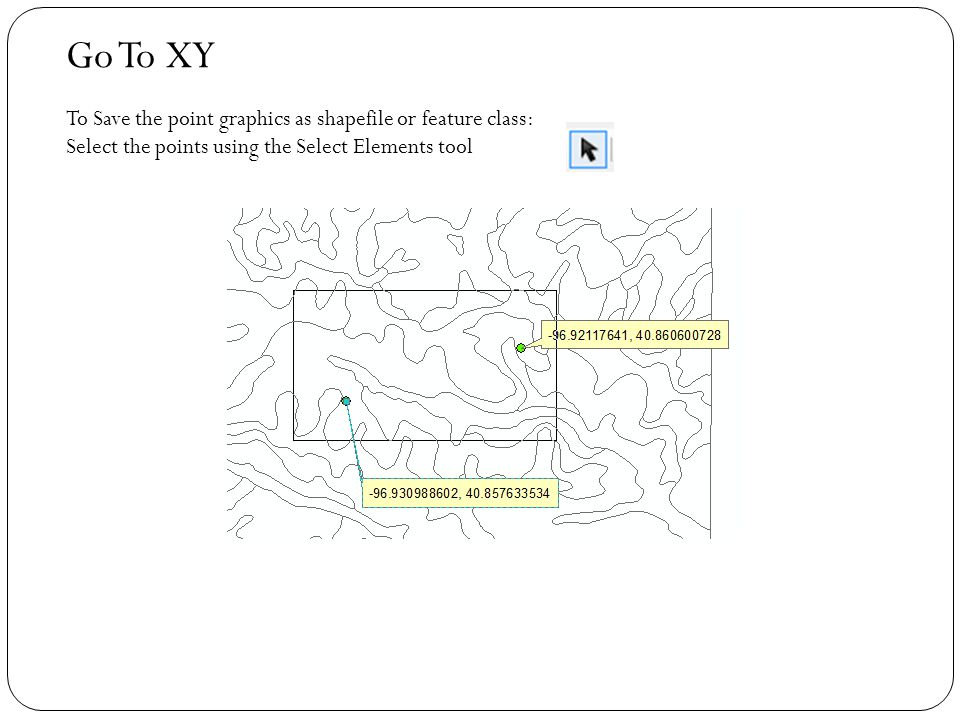 Go To XY

To Save the point graphics as shapefile or feature class:
Select the points using the Select Elements tool

-96.92117641, 40.860600728

-96.930988602, 40.857633534